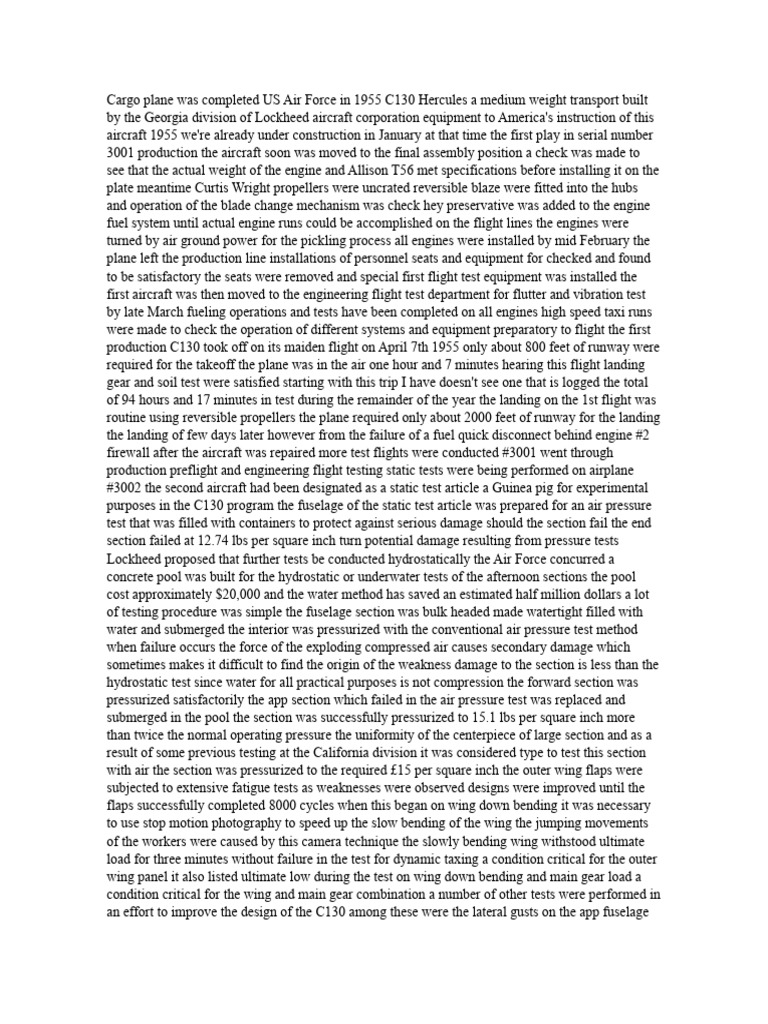 Cargo plane was completed US Air Force in 1955 C130 Hercules a medium weight transport built by the Georgia division of Lockheed aircraft corporation equipment to America's instruction of this aircraft 1955 we're already under construction in January at that time the first play in serial number 3001 production the aircraft soon was moved to the final assembly position a check was made to see that the actual weight of the engine and Allison T56 met specifications before installing it on the plate meantime Curtis Wright propellers were uncrated reversible blaze were fitted into the hubs and operation of the blade change mechanism was check hey preservative was added to the engine fuel system until actual engine runs could be accomplished on the flight lines the engines were turned by air ground power for the pickling process all engines were installed by mid February the plane left the production line installations of personnel seats and equipment for checked and found to be satisfactory the seats were removed and special first flight test equipment was installed the first aircraft was then moved to the engineering flight test department for flutter and vibration test by late March fueling operations and tests have been completed on all engines high speed taxi runs were made to check the operation of different systems and equipment preparatory to flight the first production C130 took off on its maiden flight on April 7th 1955 only about 800 feet of runway were required for the takeoff the plane was in the air one hour and 7 minutes hearing this flight landing gear and soil test were satisfied starting with this trip I have doesn't see one that is logged the total of 94 hours and 17 minutes in test during the remainder of the year the landing on the 1st flight was routine using reversible propellers the plane required only about 2000 feet of runway for the landing the landing of few days later however from the failure of a fuel quick disconnect behind engine #2 firewall after the aircraft was repaired more test flights were conducted #3001 went through production preflight and engineering flight testing static tests were being performed on airplane #3002 the second aircraft had been designated as a static test article a Guinea pig for experimental purposes in the C130 program the fuselage of the static test article was prepared for an air pressure test that was filled with containers to protect against serious damage should the section fail the end section failed at 12.74 lbs per square inch turn potential damage resulting from pressure tests Lockheed proposed that further tests be conducted hydrostatically the Air Force concurred a concrete pool was built for the hydrostatic or underwater tests of the afternoon sections the pool cost approximately $20,000 and the water method has saved an estimated half million dollars a lot of testing procedure was simple the fuselage section was bulk headed made watertight filled with water and submerged the interior was pressurized with the conventional air pressure test method when failure occurs the force of the exploding compressed air causes secondary damage which sometimes makes it difficult to find the origin of the weakness damage to the section is less than the hydrostatic test since water for all practical purposes is not compression the forward section was pressurized satisfactorily the app section which failed in the air pressure test was replaced and submerged in the pool the section was successfully pressurized to 15.1 lbs per square inch more than twice the normal operating pressure the uniformity of the centerpiece of large section and as a result of some previous testing at the California division it was considered type to test this section with air the section was pressurized to the required £15 per square inch the outer wing flaps were subjected to extensive fatigue tests as weaknesses were observed designs were improved until the flaps successfully completed 8000 cycles when this began on wing down bending it was necessary to use stop motion photography to speed up the slow bending of the wing the jumping movements of the workers were caused by this camera technique the slowly bending wing withstood ultimate load for three minutes without failure in the test for dynamic taxing a condition critical for the outer wing panel it also listed ultimate low during the test on wing down bending and main gear load a condition critical for the wing and main gear combination a number of other tests were performed in an effort to improve the design of the C130 among these were the lateral gusts on the app fuselage